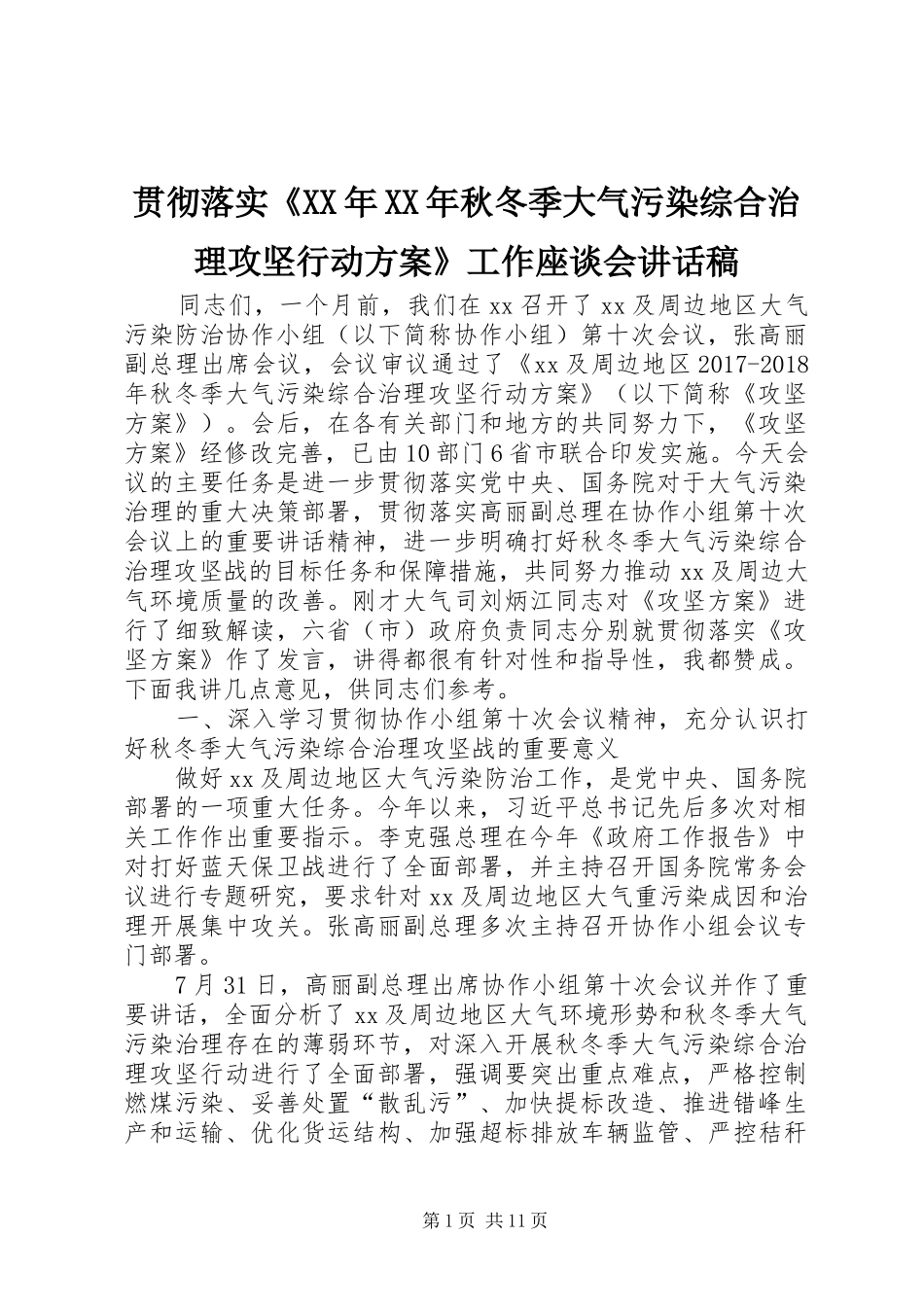 贯彻落实《XX年XX年秋冬季大气污染综合治理攻坚行动方案》工作座谈会讲话稿

同志们，一个月前，我们在xx召开了xx及周边地区大气污染防治协作小组（以下简称协作小组）第十次会议，张高丽副总理出席会议，会议审议通过了《xx及周边地区2017-2018年秋冬季大气污染综合治理攻坚行动方案》（以下简称《攻坚方案》）。会后，在各有关部门和地方的共同努力下，《攻坚方案》经修改完善，已由10部门6省市联合印发实施。今天会议的主要任务是进一步贯彻落实党中央、国务院对于大气污染治理的重大决策部署，贯彻落实高丽副总理在协作小组第十次会议上的重要讲话精神，进一步明确打好秋冬季大气污染综合治理攻坚战的目标任务和保障措施，共同努力推动xx及周边大气环境质量的改善。刚才大气司刘炳江同志对《攻坚方案》进行了细致解读，六省（市）政府负责同志分别就贯彻落实《攻坚方案》作了发言，讲得都很有针对性和指导性，我都赞成。下面我讲几点意见，供同志们参考。

一、深入学习贯彻协作小组第十次会议精神，充分认识打好秋冬季大气污染综合治理攻坚战的重要意义

做好xx及周边地区大气污染防治工作，是党中央、国务院部署的一项重大任务。今年以来，习近平总书记先后多次对相关工作作出重要指示。李克强总理在今年《政府工作报告》中对打好蓝天保卫战进行了全面部署，并主持召开国务院常务会议进行专题研究，要求针对xx及周边地区大气重污染成因和治理开展集中攻关。张高丽副总理多次主持召开协作小组会议专门部署。

7月31日，高丽副总理出席协作小组第十次会议并作了重要讲话，全面分析了xx及周边地区大气环境形势和秋冬季大气污染治理存在的薄弱环节，对深入开展秋冬季大气污染综合治理攻坚行动进行了全面部署，强调要突出重点难点，严格控制燃煤污染、妥善处置“散乱污”、加快提标改造、推进错峰生产和运输、优化货运结构、加强超标排放车辆监管、严控秸秆

第1页 共11页